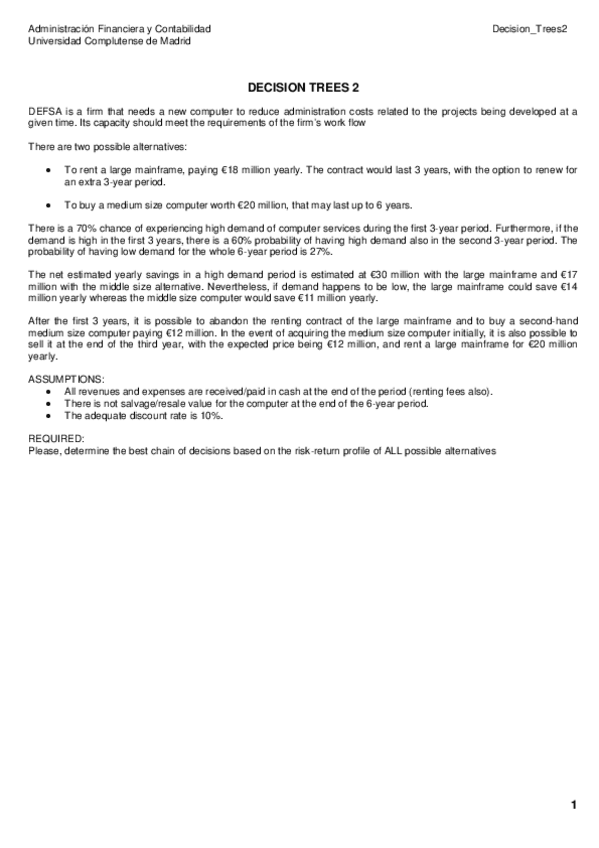 Administración Financiera y Contabilidad
Universidad Complutense de Madrid

Decision_Trees2

DECISION TREES 2

DEFSA is a firm that needs a new computer to reduce administration costs related to the projects being developed at a given time. Its capacity should meet the requirements of the firm's work flow

There are two possible alternatives:

• To rent a large mainframe, paying €18 million yearly. The contract would last 3 years, with the option to renew for an extra 3-year period.

• To buy a medium size computer worth €20 million, that may last up to 6 years.

There is a 70% chance of experiencing high demand of computer services during the first 3-year period. Furthermore, if the demand is high in the first 3 years, there is a 60% probability of having high demand also in the second 3-year period. The probability of having low demand for the whole 6-year period is 27%.

The net estimated yearly savings in a high demand period is estimated at €30 million with the large mainframe and €17 million with the middle size alternative. Nevertheless, if demand happens to be low, the large mainframe could save €14 million yearly whereas the middle size computer would save €11 million yearly.

After the first 3 years, it is possible to abandon the renting contract of the large mainframe and to buy a second-hand medium size computer paying €12 million. In the event of acquiring the medium size computer initially, it is also possible to sell it at the end of the third year, with the expected price being €12 million, and rent a large mainframe for €20 million yearly.

ASSUMPTIONS:
• All revenues and expenses are received/paid in cash at the end of the period (renting fees also).
• There is not salvage/resale value for the computer at the end of the 6-year period.
• The adequate discount rate is 10%.

REQUIRED:
Please, determine the best chain of decisions based on the risk-return profile of ALL possible alternatives

1